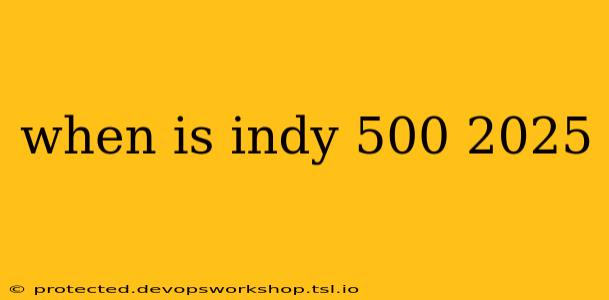 when is indy 500 2025

© protected.devopsworkshop.tsl.io